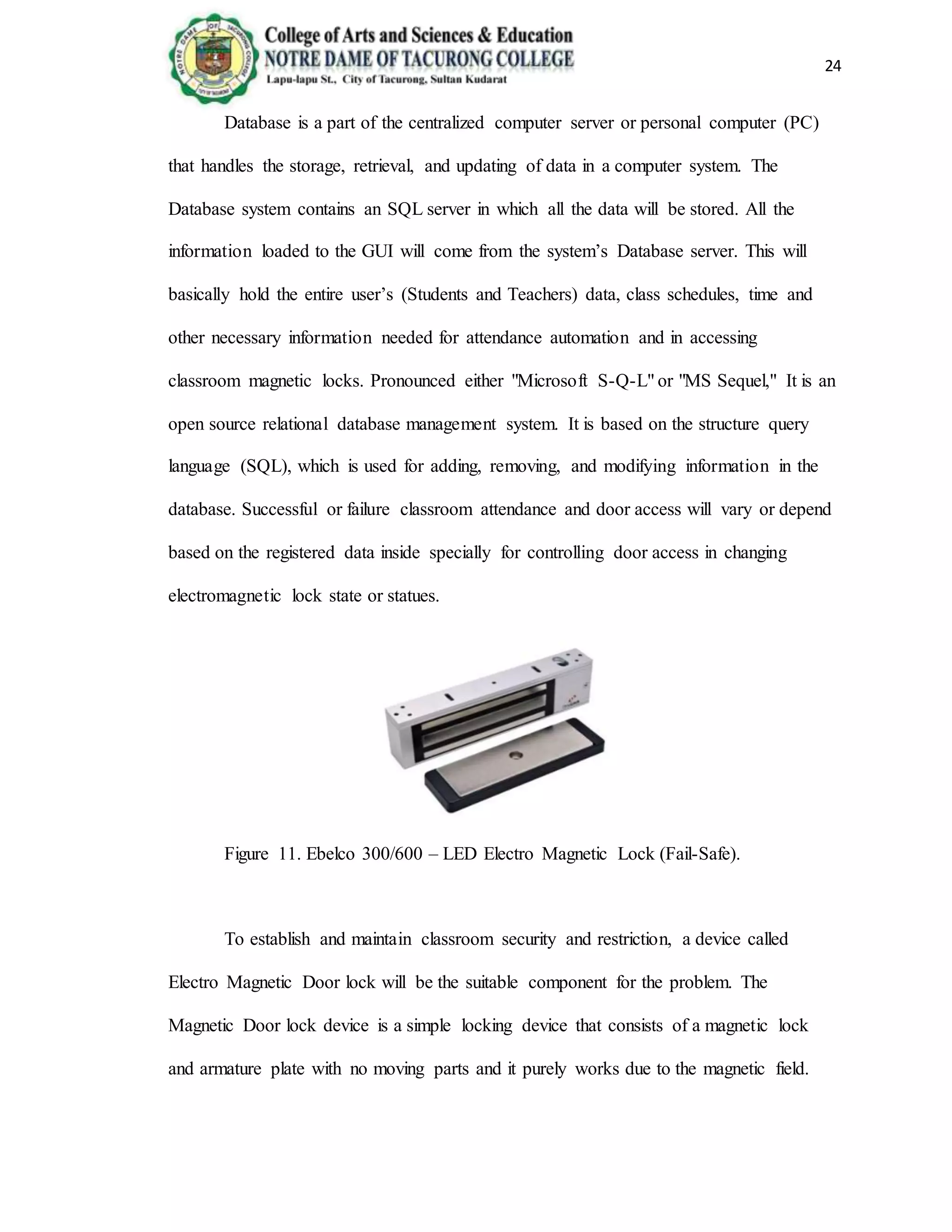 College of Arts and Sciences & Education
NOTRE DAME OF TACURONG COLLEGE
Lapu-lapu St., City of Tacurong, Sultan Kudarat

24

Database is a part of the centralized computer server or personal computer (PC) that handles the storage, retrieval, and updating of data in a computer system. The Database system contains an SQL server in which all the data will be stored. All the information loaded to the GUI will come from the system's Database server. This will basically hold the entire user's (Students and Teachers) data, class schedules, time and other necessary information needed for attendance automation and in accessing classroom magnetic locks. Pronounced either "Microsoft S-Q-L" or "MS Sequel," It is an open source relational database management system. It is based on the structure query language (SQL), which is used for adding, removing, and modifying information in the database. Successful or failure classroom attendance and door access will vary or depend based on the registered data inside specially for controlling door access in changing electromagnetic lock state or statues.

Figure 11. Ebelco 300/600 – LED Electro Magnetic Lock (Fail-Safe).

To establish and maintain classroom security and restriction, a device called Electro Magnetic Door lock will be the suitable component for the problem. The Magnetic Door lock device is a simple locking device that consists of a magnetic lock and armature plate with no moving parts and it purely works due to the magnetic field.